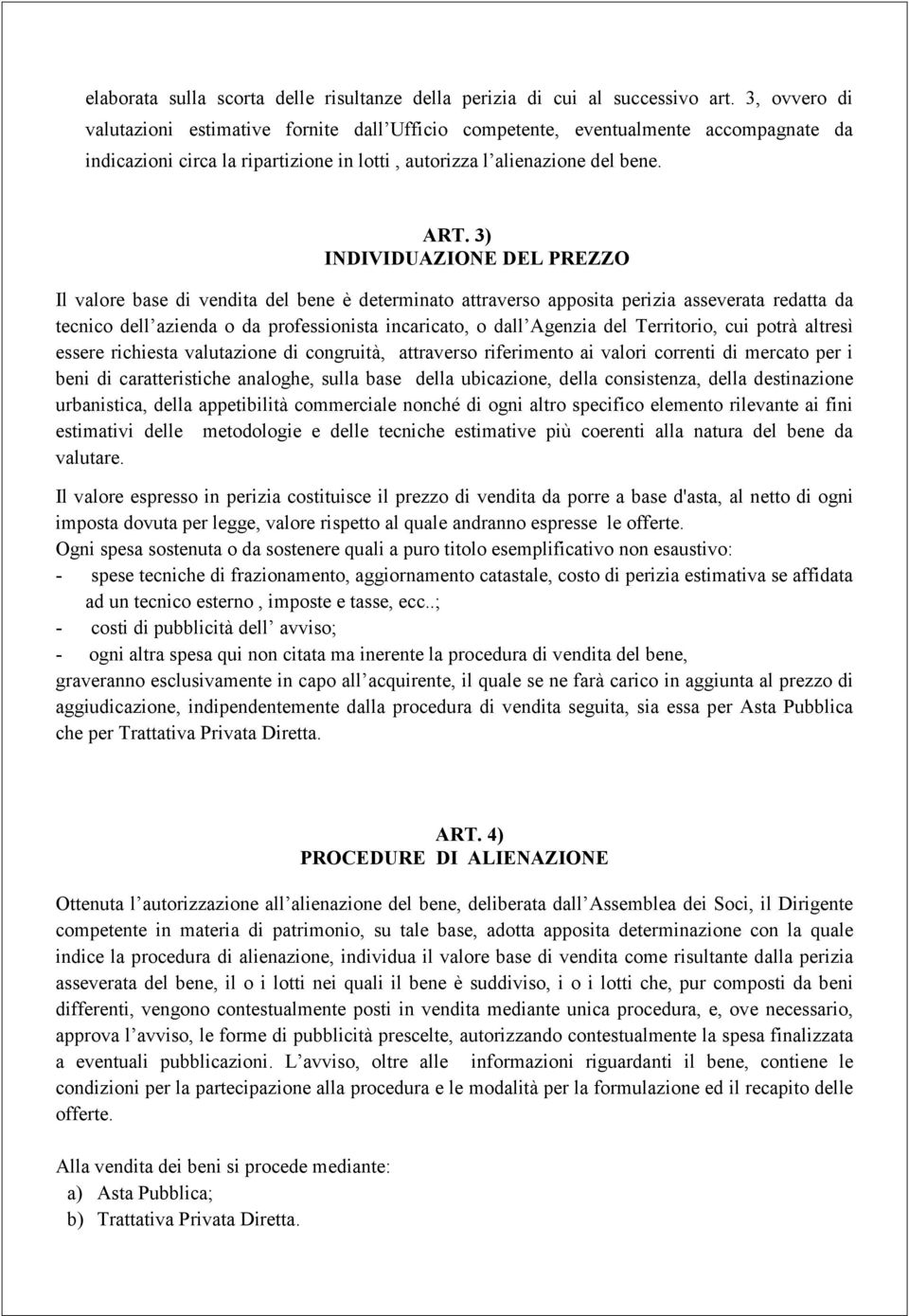 elaborata sulla scorta delle risultanze della perizia di cui al successivo art. 3, ovvero di valutazioni estimative fornite dall'Ufficio competente, eventualmente accompagnate da indicazioni circa la ripartizione in lotti , autorizza l'alienazione del bene.

ART. 3)
INDIVIDUAZIONE DEL PREZZO

Il valore base di vendita del bene è determinato attraverso apposita perizia asseverata redatta da tecnico dell'azienda o da professionista incaricato, o dall'Agenzia del Territorio, cui potrà altresì essere richiesta valutazione di congruità, attraverso riferimento ai valori correnti di mercato per i beni di caratteristiche analoghe, sulla base della ubicazione, della consistenza, della destinazione urbanistica, della appetibilità commerciale nonché di ogni altro specifico elemento rilevante ai fini estimativi delle metodologie e delle tecniche estimative più coerenti alla natura del bene da valutare.

Il valore espresso in perizia costituisce il prezzo di vendita da porre a base d'asta, al netto di ogni imposta dovuta per legge, valore rispetto al quale andranno espresse le offerte.
Ogni spesa sostenuta o da sostenere quali a puro titolo esemplificativo non esaustivo:
- spese tecniche di frazionamento, aggiornamento catastale, costo di perizia estimativa se affidata ad un tecnico esterno , imposte e tasse, ecc..;
- costi di pubblicità dell' avviso;
- ogni altra spesa qui non citata ma inerente la procedura di vendita del bene,
graveranno esclusivamente in capo all'acquirente, il quale se ne farà carico in aggiunta al prezzo di aggiudicazione, indipendentemente dalla procedura di vendita seguita, sia essa per Asta Pubblica che per Trattativa Privata Diretta.

ART. 4)
PROCEDURE DI ALIENAZIONE

Ottenuta l'autorizzazione all'alienazione del bene, deliberata dall'Assemblea dei Soci, il Dirigente competente in materia di patrimonio, su tale base, adotta apposita determinazione con la quale indice la procedura di alienazione, individua il valore base di vendita come risultante dalla perizia asseverata del bene, il o i lotti nei quali il bene è suddiviso, i o i lotti che, pur composti da beni differenti, vengono contestualmente posti in vendita mediante unica procedura, e, ove necessario, approva l'avviso, le forme di pubblicità prescelte, autorizzando contestualmente la spesa finalizzata a eventuali pubblicazioni. L'avviso, oltre alle informazioni riguardanti il bene, contiene le condizioni per la partecipazione alla procedura e le modalità per la formulazione ed il recapito delle offerte.

Alla vendita dei beni si procede mediante:
a) Asta Pubblica;
b) Trattativa Privata Diretta.